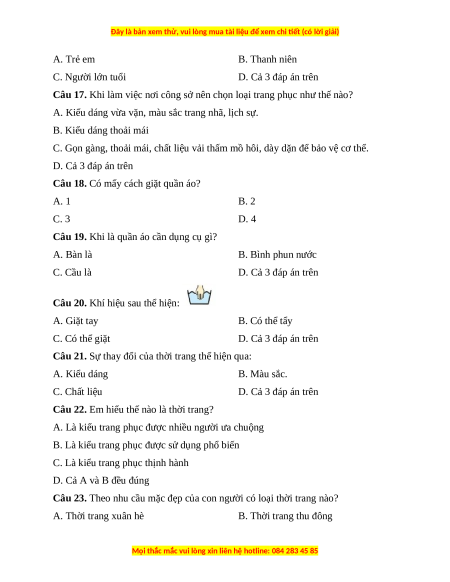 Đây là bản xem thử, vui lòng mua tài liệu để xem chi tiết (có lời giải)

A. Trẻ em
B. Thanh niên
C. Người lớn tuổi
D. Cả 3 đáp án trên

**Câu 17.** Khi làm việc nơi công sở nên chọn loại trang phục như thế nào?
A. Kiểu dáng vừa vặn, màu sắc trang nhã, lịch sự.
B. Kiểu dáng thoải mái
C. Gọn gàng, thoải mái, chất liệu vải thấm mồ hôi, dày dặn để bảo vệ cơ thể.
D. Cả 3 đáp án trên

**Câu 18.** Có mấy cách giặt quần áo?
A. 1
B. 2
C. 3
D. 4

**Câu 19.** Khi là quần áo cần dụng cụ gì?
A. Bàn là
B. Bình phun nước
C. Cầu là
D. Cả 3 đáp án trên

**Câu 20.** Khí hiệu sau thể hiện:
A. Giặt tay
B. Có thể tẩy
C. Có thể giặt
D. Cả 3 đáp án trên

**Câu 21.** Sự thay đổi của thời trang thể hiện qua:
A. Kiểu dáng
B. Màu sắc.
C. Chất liệu
D. Cả 3 đáp án trên

**Câu 22.** Em hiểu thế nào là thời trang?
A. Là kiểu trang phục được nhiều người ưa chuộng
B. Là kiểu trang phục được sử dụng phổ biến
C. Là kiểu trang phục thịnh hành
D. Cả A và B đều đúng

**Câu 23.** Theo nhu cầu mặc đẹp của con người có loại thời trang nào?
A. Thời trang xuân hè
B. Thời trang thu đông

Mọi thắc mắc vui lòng xin liên hệ hotline: 084 283 45 85